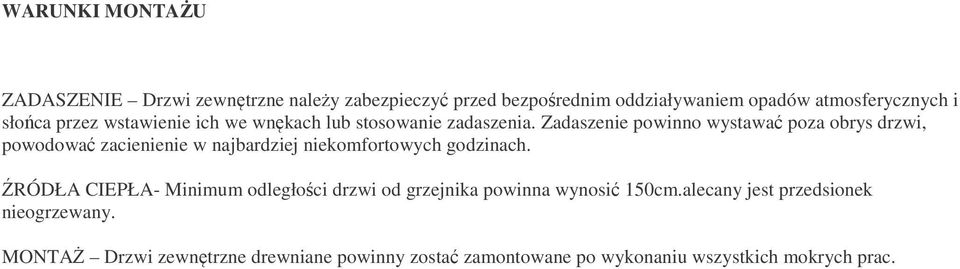 WARUNKI MONTAŻU

ZADASZENIE – Drzwi zewnętrzne należy zabezpieczyć przed bezpośrednim oddziaływaniem opadów atmosferycznych i słońca przez wstawienie ich we wnękach lub stosowanie zadaszenia. Zadaszenie powinno wystawać poza obrys drzwi, powodować zacienienie w najbardziej niekomfortowych godzinach.

ŹRÓDŁA CIEPŁA- Minimum odległości drzwi od grzejnika powinna wynosić 150cm.alecany jest przedsionek nieogrzewany.

MONTAŻ – Drzwi zewnętrzne drewniane powinny zostać zamontowane po wykonaniu wszystkich mokrych prac.